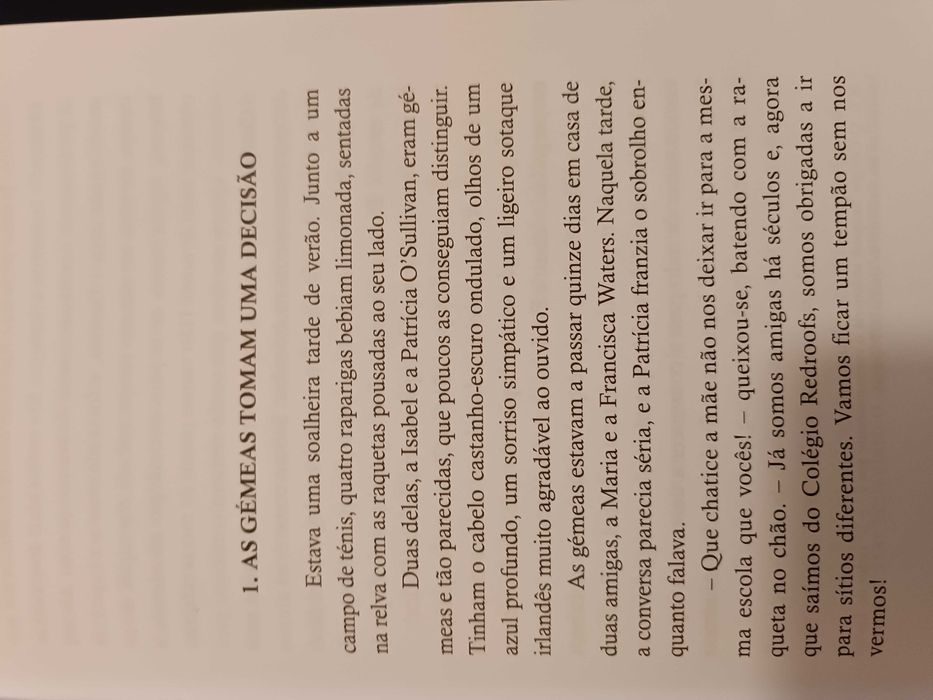 1. AS GÉMEAS TOMAM UMA DECISÃO

Estava uma soalheira tarde de verão. Junto a um campo de ténis, quatro raparigas bebiam limonada, sentadas na relva com as raquetas pousadas ao seu lado.

Duas delas, a Isabel e a Patrícia O'Sullivan, eram gémeas e tão parecidas, que poucos as conseguiam distinguir. Tinham o cabelo castanho-escuro ondulado, olhos de um azul profundo, um sorriso simpático e um ligeiro sotaque irlandês muito agradável ao ouvido.

As gémeas estavam a passar quinze dias em casa de duas amigas, a Maria e a Francisca Waters. Naquela tarde, a conversa parecia séria, e a Patrícia franzia o sobrolho enquanto falava.

– Que chatice a mãe não nos deixar ir para a mesma escola que vocês! – queixou-se, batendo com a raqueta no chão. – Já somos amigas há séculos e, agora que saímos do Colégio Redroofs, somos obrigadas a ir para sítios diferentes. Vamos ficar um tempão sem nos vermos!